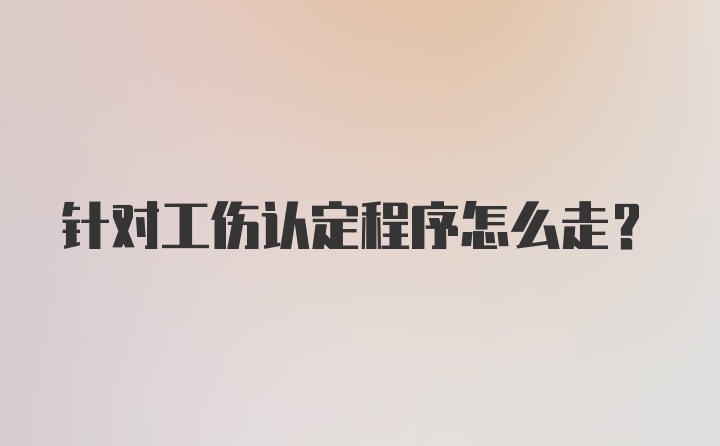 针对工伤认定程序怎么走？